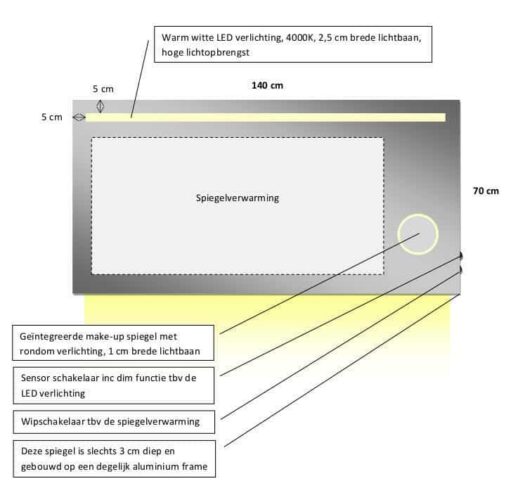 Warm witte LED verlichting, 4000K, 2,5 cm brede lichtbaan, hoge lichtopbrengst

5 cm

140 cm

5 cm

Spiegelverwarming

70 cm

Geïntegreerde make-up spiegel met rondom verlichting, 1 cm brede lichtbaan

Sensor schakelaar inc dim functie tbv de LED verlichting

Wipschakelaar tbv de spiegelverwarming

Deze spiegel is slechts 3 cm diep en gebouwd op een degelijk aluminium frame